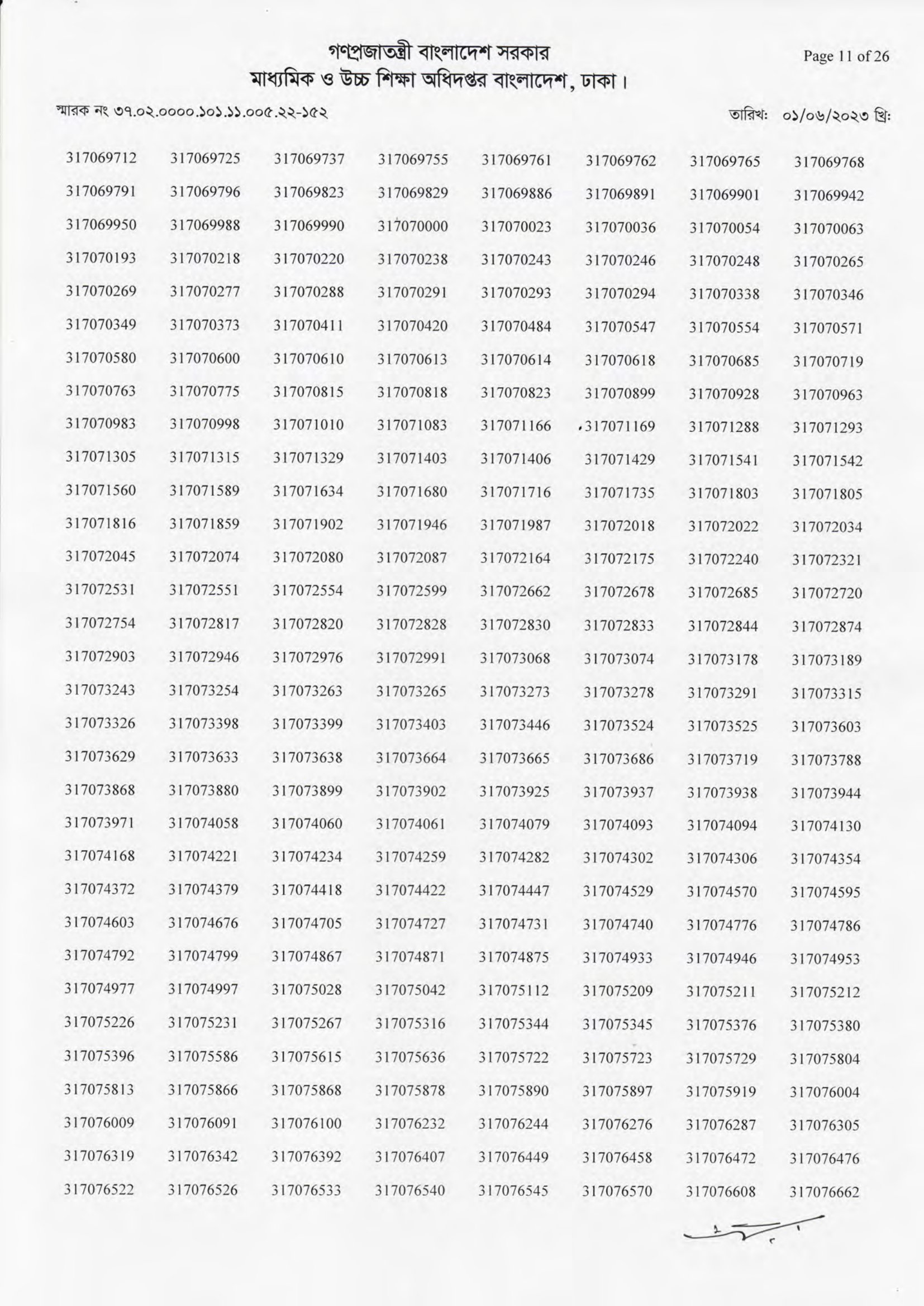 গণপ্রজাতন্ত্রী বাংলাদেশ সরকার
মাধ্যমিক ও উচ্চ শিক্ষা অধিদপ্তর বাংলাদেশ, ঢাকা।

Page 11 of 26

স্মারক নং ৩৭.০২.০০০০.১০১.১১.০০৫.২২-১৫২

তারিখ: ০১/০৬/২০২৩ খ্রি:

| | | | | | | | |
|---|---|---|---|---|---|---|---|
| 317069712 | 317069725 | 317069737 | 317069755 | 317069761 | 317069762 | 317069765 | 317069768 |
| 317069791 | 317069796 | 317069823 | 317069829 | 317069886 | 317069891 | 317069901 | 317069942 |
| 317069950 | 317069988 | 317069990 | 317070000 | 317070023 | 317070036 | 317070054 | 317070063 |
| 317070193 | 317070218 | 317070220 | 317070238 | 317070243 | 317070246 | 317070248 | 317070265 |
| 317070269 | 317070277 | 317070288 | 317070291 | 317070293 | 317070294 | 317070338 | 317070346 |
| 317070349 | 317070373 | 317070411 | 317070420 | 317070484 | 317070547 | 317070554 | 317070571 |
| 317070580 | 317070600 | 317070610 | 317070613 | 317070614 | 317070618 | 317070685 | 317070719 |
| 317070763 | 317070775 | 317070815 | 317070818 | 317070823 | 317070899 | 317070928 | 317070963 |
| 317070983 | 317070998 | 317071010 | 317071083 | 317071166 | 317071169 | 317071288 | 317071293 |
| 317071305 | 317071315 | 317071329 | 317071403 | 317071406 | 317071429 | 317071541 | 317071542 |
| 317071560 | 317071589 | 317071634 | 317071680 | 317071716 | 317071735 | 317071803 | 317071805 |
| 317071816 | 317071859 | 317071902 | 317071946 | 317071987 | 317072018 | 317072022 | 317072034 |
| 317072045 | 317072074 | 317072080 | 317072087 | 317072164 | 317072175 | 317072240 | 317072321 |
| 317072531 | 317072551 | 317072554 | 317072599 | 317072662 | 317072678 | 317072685 | 317072720 |
| 317072754 | 317072817 | 317072820 | 317072828 | 317072830 | 317072833 | 317072844 | 317072874 |
| 317072903 | 317072946 | 317072976 | 317072991 | 317073068 | 317073074 | 317073178 | 317073189 |
| 317073243 | 317073254 | 317073263 | 317073265 | 317073273 | 317073278 | 317073291 | 317073315 |
| 317073326 | 317073398 | 317073399 | 317073403 | 317073446 | 317073524 | 317073525 | 317073603 |
| 317073629 | 317073633 | 317073638 | 317073664 | 317073665 | 317073686 | 317073719 | 317073788 |
| 317073868 | 317073880 | 317073899 | 317073902 | 317073925 | 317073937 | 317073938 | 317073944 |
| 317073971 | 317074058 | 317074060 | 317074061 | 317074079 | 317074093 | 317074094 | 317074130 |
| 317074168 | 317074221 | 317074234 | 317074259 | 317074282 | 317074302 | 317074306 | 317074354 |
| 317074372 | 317074379 | 317074418 | 317074422 | 317074447 | 317074529 | 317074570 | 317074595 |
| 317074603 | 317074676 | 317074705 | 317074727 | 317074731 | 317074740 | 317074776 | 317074786 |
| 317074792 | 317074799 | 317074867 | 317074871 | 317074875 | 317074933 | 317074946 | 317074953 |
| 317074977 | 317074997 | 317075028 | 317075042 | 317075112 | 317075209 | 317075211 | 317075212 |
| 317075226 | 317075231 | 317075267 | 317075316 | 317075344 | 317075345 | 317075376 | 317075380 |
| 317075396 | 317075586 | 317075615 | 317075636 | 317075722 | 317075723 | 317075729 | 317075804 |
| 317075813 | 317075866 | 317075868 | 317075878 | 317075890 | 317075897 | 317075919 | 317076004 |
| 317076009 | 317076091 | 317076100 | 317076232 | 317076244 | 317076276 | 317076287 | 317076305 |
| 317076319 | 317076342 | 317076392 | 317076407 | 317076449 | 317076458 | 317076472 | 317076476 |
| 317076522 | 317076526 | 317076533 | 317076540 | 317076545 | 317076570 | 317076608 | 317076662 |